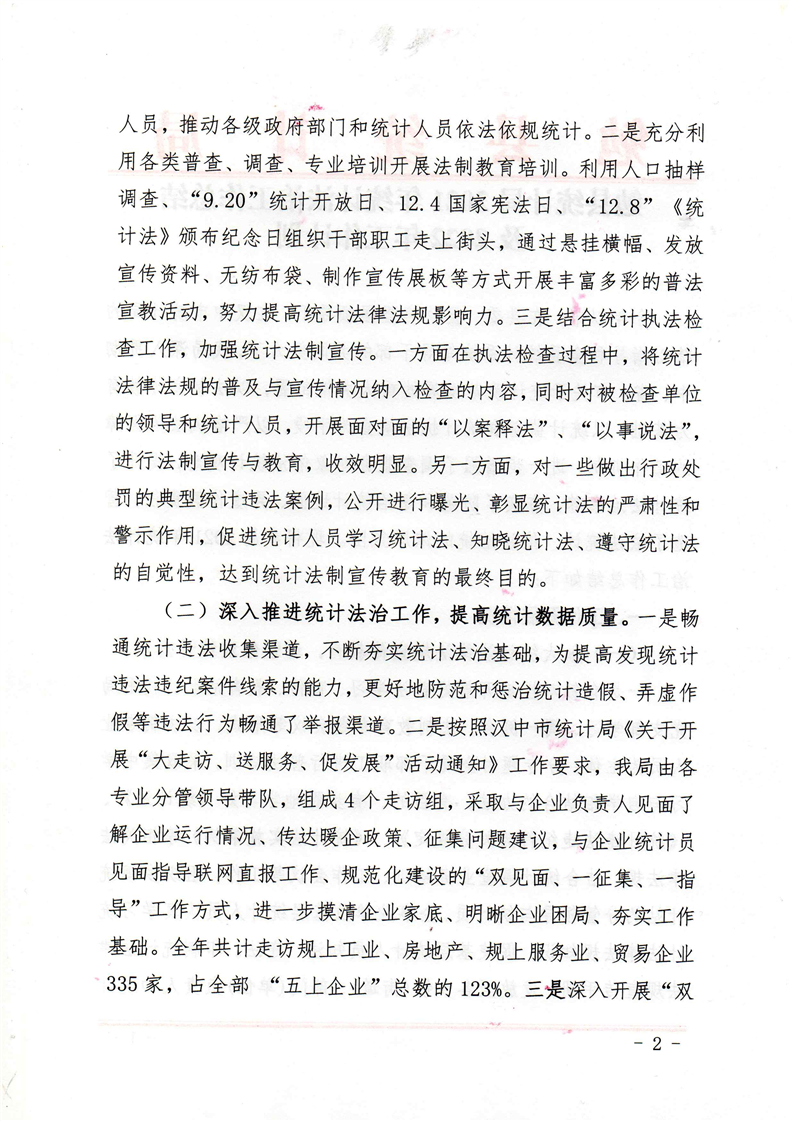 人员，推动各级政府部门和统计人员依法依规统计。二是充分利用各类普查、调查、专业培训开展法制教育培训。利用人口抽样调查、“9.20”统计开放日、12.4国家宪法日、“12.8”《统计法》颁布纪念日组织干部职工走上街头，通过悬挂横幅、发放宣传资料、无纺布袋、制作宣传展板等方式开展丰富多彩的普法宣教活动，努力提高统计法律法规影响力。三是结合统计执法检查工作，加强统计法制宣传。一方面在执法检查过程中，将统计法律法规的普及与宣传情况纳入检查的内容，同时对被检查单位的领导和统计人员，开展面对面的“以案释法”、“以事说法”，进行法制宣传与教育，收效明显。另一方面，对一些做出行政处罚的典型统计违法案例，公开进行曝光、彰显统计法的严肃性和警示作用，促进统计人员学习统计法、知晓统计法、遵守统计法的自觉性，达到统计法制宣传教育的最终目的。

（二）深入推进统计法治工作，提高统计数据质量。一是畅通统计违法收集渠道，不断夯实统计法治基础，为提高发现统计违法违纪案件线索的能力，更好地防范和惩治统计造假、弄虚作假等违法行为畅通了举报渠道。二是按照汉中市统计局《关于开展“大走访、送服务、促发展”活动通知》工作要求，我局由各专业分管领导带队，组成4个走访组，采取与企业负责人见面了解企业运行情况、传达暖企政策、征集问题建议，与企业统计员见面指导联网直报工作、规范化建设的“双见面、一征集、一指导”工作方式，进一步摸清企业家底、明晰企业困局、夯实工作基础。全年共计走访规上工业、房地产、规上服务业、贸易企业335家，占全部“五上企业”总数的123%。三是深入开展“双

- 2 -